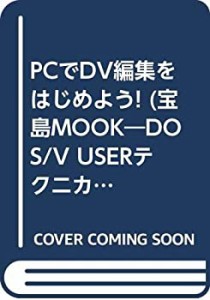 PCでDV編集をはじめよう! (宝島MOOK—DOS/V USERテクニカ…

COVER COMING SOON